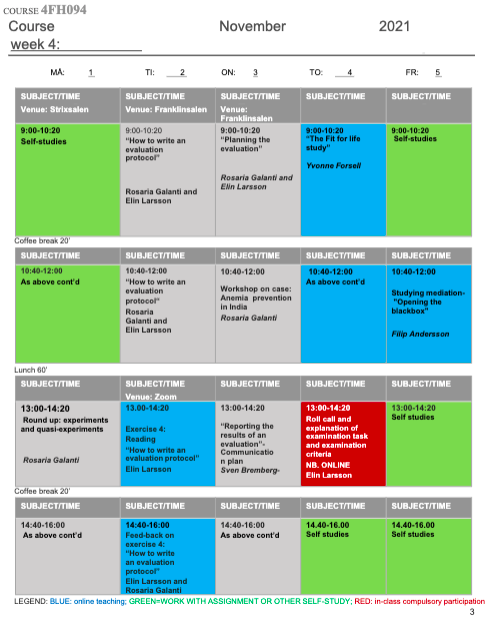 COURSE 4FH094

Course November 2021
week 4:

MÅ: 1 TI: 2 ON: 3 TO: 4 FR: 5

| SUBJECT/TIME Venue: Strixsalen | SUBJECT/TIME Venue: Franklinsalen | SUBJECT/TIME Venue: Franklinsalen | SUBJECT/TIME | SUBJECT/TIME |
|---|---|---|---|---|
| 9:00-10:20 Self-studies | 9:00-10:20 "How to write an evaluation protocol" Rosaria Galanti and Elin Larsson | 9:00-10:20 "Planning the evaluation" Rosaria Galanti and Elin Larsson | 9:00-10:20 "The Fit for life study" Yvonne Forsell | 9:00-10:20 Self-studies |

Coffee break 20'

| SUBJECT/TIME | SUBJECT/TIME | SUBJECT/TIME | SUBJECT/TIME | SUBJECT/TIME |
|---|---|---|---|---|
| 10:40-12:00 As above cont'd | 10:40-12:00 "How to write an evaluation protocol" Rosaria Galanti and Elin Larsson | 10:40-12:00 Workshop on case: Anemia prevention in India Rosaria Galanti | 10:40-12:00 As above cont'd | 10:40-12:00 Studying mediation- "Opening the blackbox" Filip Andersson |

Lunch 60'

| SUBJECT/TIME | SUBJECT/TIME Venue: Zoom | SUBJECT/TIME | SUBJECT/TIME | SUBJECT/TIME |
|---|---|---|---|---|
| 13:00-14:20 Round up: experiments and quasi-experiments Rosaria Galanti | 13.00-14:20 Exercise 4: Reading "How to write an evaluation protocol" Elin Larsson | 13:00-14:20 "Reporting the results of an evaluation"- Communication plan Sven Bremberg- | 13:00-14:20 Roll call and explanation of examination task and examination criteria NB. ONLINE Elin Larsson | 13:00-14:20 Self studies |

Coffee break 20'

| SUBJECT/TIME | SUBJECT/TIME | SUBJECT/TIME | SUBJECT/TIME | SUBJECT/TIME |
|---|---|---|---|---|
| 14:40-16:00 As above cont'd | 14:40-16:00 Feed-back on exercise 4: "How to write an evaluation protocol" Elin Larsson and Rosaria Galanti | 14:40-16:00 As above cont'd | 14.40-16.00 Self studies | 14.40-16.00 Self studies |

LEGEND: BLUE: online teaching; GREEN=WORK WITH ASSIGNMENT OR OTHER SELF-STUDY; RED: in-class compulsory participation

3